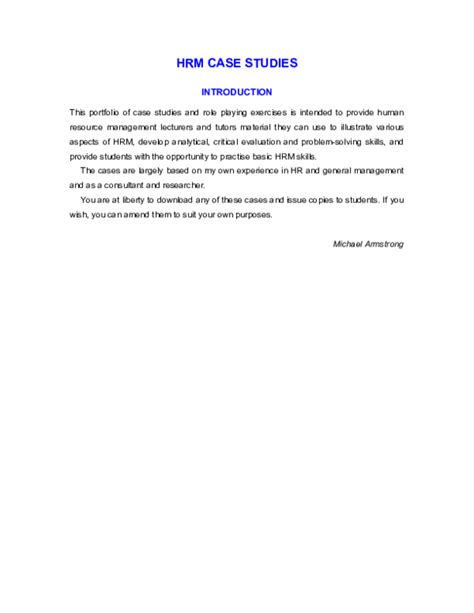 HRM CASE STUDIES

INTRODUCTION

This portfolio of case studies and role playing exercises is intended to provide human resource management lecturers and tutors material they can use to illustrate various aspects of HRM, develop analytical, critical evaluation and problem-solving skills, and provide students with the opportunity to practise basic HRM skills.

The cases are largely based on my own experience in HR and general management and as a consultant and researcher.

You are at liberty to download any of these cases and issue copies to students. If you wish, you can amend them to suit your own purposes.

Michael Armstrong